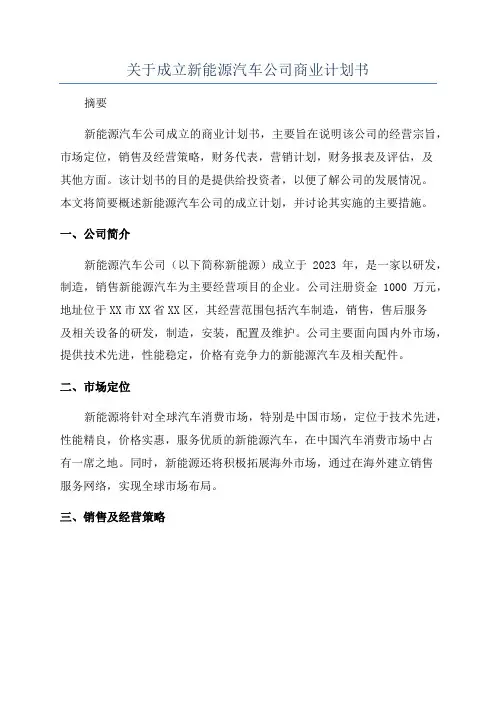 关于成立新能源汽车公司商业计划书

摘要

新能源汽车公司成立的商业计划书，主要旨在说明该公司的经营宗旨，市场定位，销售及经营策略，财务代表，营销计划，财务报表及评估，及其他方面。该计划书的目的是提供给投资者，以便了解公司的发展情况。本文将简要概述新能源汽车公司的成立计划，并讨论其实施的主要措施。

一、公司简介

新能源汽车公司（以下简称新能源）成立于 2023 年，是一家以研发，制造，销售新能源汽车为主要经营项目的企业。公司注册资金 1000 万元，地址位于 XX 市 XX 省 XX 区，其经营范围包括汽车制造，销售，售后服务及相关设备的研发，制造，安装，配置及维护。公司主要面向国内外市场，提供技术先进，性能稳定，价格有竞争力的新能源汽车及相关配件。

二、市场定位

新能源将针对全球汽车消费市场，特别是中国市场，定位于技术先进，性能精良，价格实惠，服务优质的新能源汽车，在中国汽车消费市场中占有一席之地。同时，新能源还将积极拓展海外市场，通过在海外建立销售服务网络，实现全球市场布局。

三、销售及经营策略